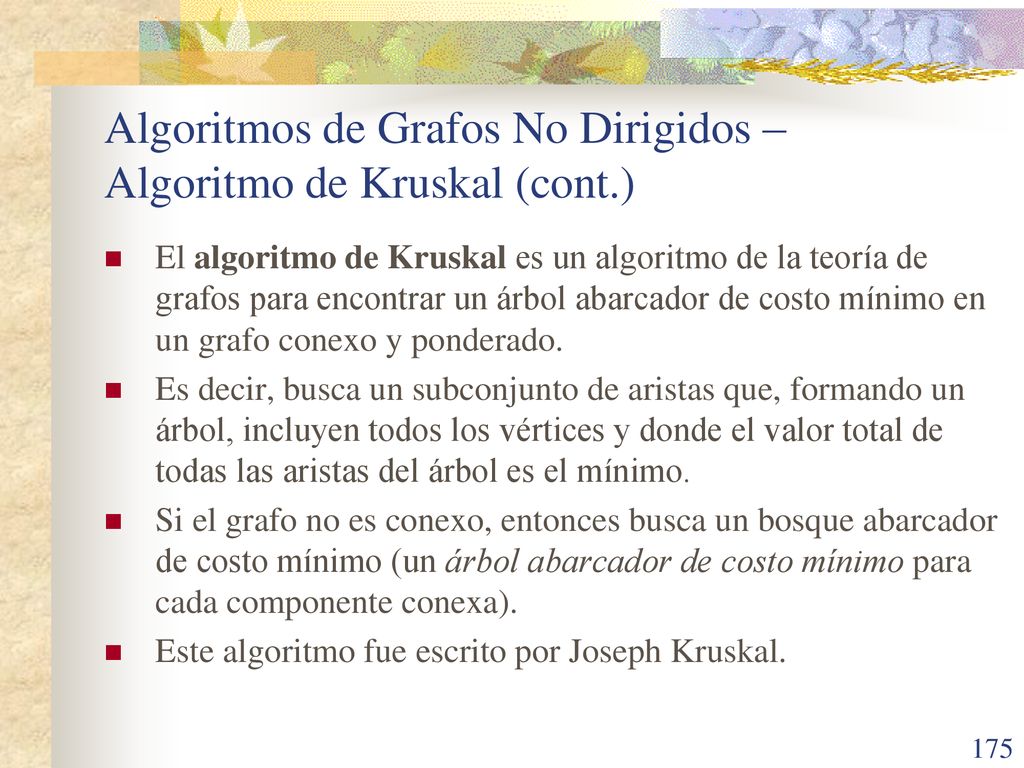 Algoritmos de Grafos No Dirigidos – Algoritmo de Kruskal (cont.)

El algoritmo de Kruskal es un algoritmo de la teoría de grafos para encontrar un árbol abarcador de costo mínimo en un grafo conexo y ponderado.

Es decir, busca un subconjunto de aristas que, formando un árbol, incluyen todos los vértices y donde el valor total de todas las aristas del árbol es el mínimo.

Si el grafo no es conexo, entonces busca un bosque abarcador de costo mínimo (un árbol abarcador de costo mínimo para cada componente conexa).

Este algoritmo fue escrito por Joseph Kruskal.

175